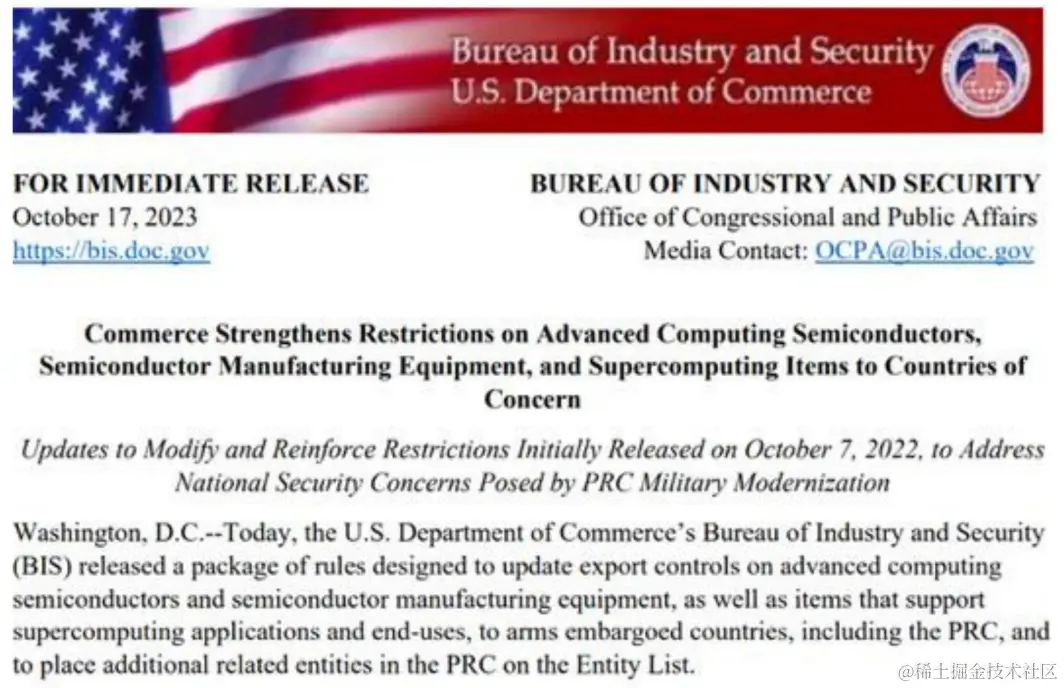 Bureau of Industry and Security
U.S. Department of Commerce

FOR IMMEDIATE RELEASE
October 17, 2023
https://bis.doc.gov

BUREAU OF INDUSTRY AND SECURITY
Office of Congressional and Public Affairs
Media Contact: OCPA@bis.doc.gov

Commerce Strengthens Restrictions on Advanced Computing Semiconductors, Semiconductor Manufacturing Equipment, and Supercomputing Items to Countries of Concern

Updates to Modify and Reinforce Restrictions Initially Released on October 7, 2022, to Address National Security Concerns Posed by PRC Military Modernization

Washington, D.C.--Today, the U.S. Department of Commerce's Bureau of Industry and Security (BIS) released a package of rules designed to update export controls on advanced computing semiconductors and semiconductor manufacturing equipment, as well as items that support supercomputing applications and end-uses, to arms embargoed countries, including the PRC, and to place additional related entities in the PRC on the Entity List.

@稀土掘金技术社区